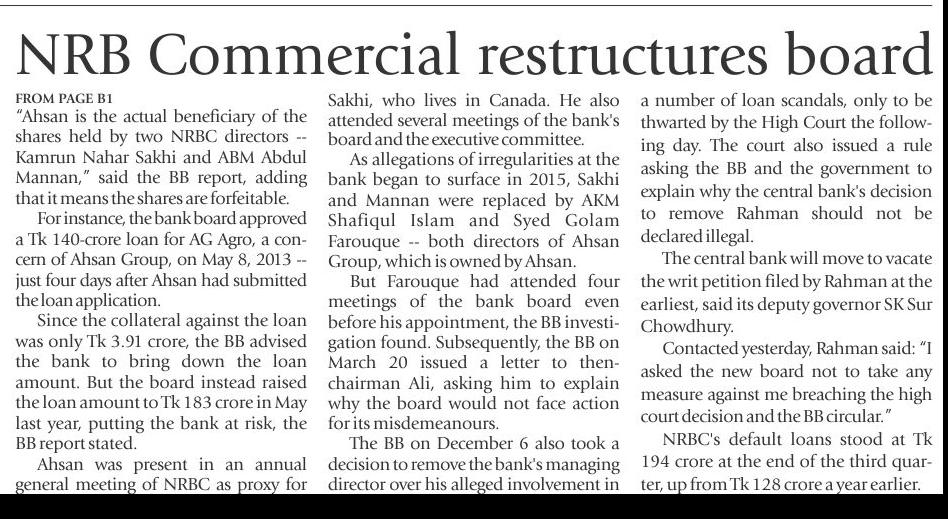 NRB Commercial restructures board

FROM PAGE B1
"Ahsan is the actual beneficiary of the shares held by two NRBC directors -- Kamrun Nahar Sakhi and ABM Abdul Mannan," said the BB report, adding that it means the shares are forfeitable.

For instance, the bank board approved a Tk 140-crore loan for AG Agro, a concern of Ahsan Group, on May 8, 2013 -- just four days after Ahsan had submitted the loan application.

Since the collateral against the loan was only Tk 3.91 crore, the BB advised the bank to bring down the loan amount. But the board instead raised the loan amount to Tk 183 crore in May last year, putting the bank at risk, the BB report stated.

Ahsan was present in an annual general meeting of NRBC as proxy for Sakhi, who lives in Canada. He also attended several meetings of the bank's board and the executive committee.

As allegations of irregularities at the bank began to surface in 2015, Sakhi and Mannan were replaced by AKM Shafiqul Islam and Syed Golam Farouque -- both directors of Ahsan Group, which is owned by Ahsan.

But Farouque had attended four meetings of the bank board even before his appointment, the BB investigation found. Subsequently, the BB on March 20 issued a letter to then-chairman Ali, asking him to explain why the board would not face action for its misdemeanours.

The BB on December 6 also took a decision to remove the bank's managing director over his alleged involvement in a number of loan scandals, only to be thwarted by the High Court the following day. The court also issued a rule asking the BB and the government to explain why the central bank's decision to remove Rahman should not be declared illegal.

The central bank will move to vacate the writ petition filed by Rahman at the earliest, said its deputy governor SK Sur Chowdhury.

Contacted yesterday, Rahman said: "I asked the new board not to take any measure against me breaching the high court decision and the BB circular."

NRBC's default loans stood at Tk 194 crore at the end of the third quarter, up from Tk 128 crore a year earlier.